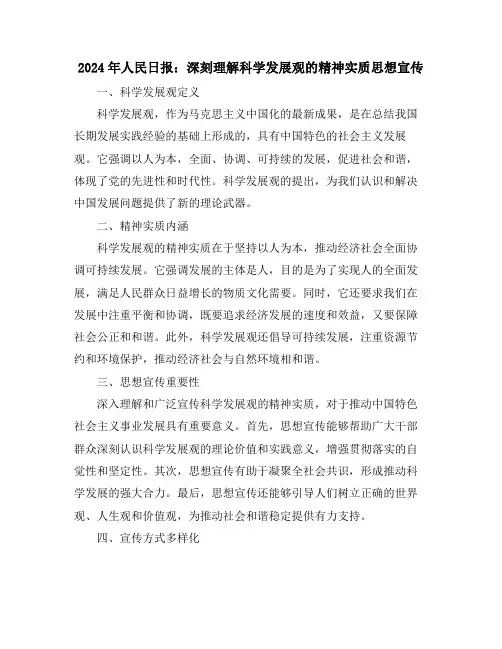 2024年人民日报：深刻理解科学发展观的精神实质思想宣传

一、科学发展观定义

科学发展观，作为马克思主义中国化的最新成果，是在总结我国长期发展实践经验的基础上形成的，具有中国特色的社会主义发展观。它强调以人为本，全面、协调、可持续的发展，促进社会和谐，体现了党的先进性和时代性。科学发展观的提出，为我们认识和解决中国发展问题提供了新的理论武器。

二、精神实质内涵

科学发展观的精神实质在于坚持以人为本，推动经济社会全面协调可持续发展。它强调发展的主体是人，目的是为了实现人的全面发展，满足人民群众日益增长的物质文化需要。同时，它还要求我们在发展中注重平衡和协调，既要追求经济发展的速度和效益，又要保障社会公正和和谐。此外，科学发展观还倡导可持续发展，注重资源节约和环境保护，推动经济社会与自然环境相和谐。

三、思想宣传重要性

深入理解和广泛宣传科学发展观的精神实质，对于推动中国特色社会主义事业发展具有重要意义。首先，思想宣传能够帮助广大干部群众深刻认识科学发展观的理论价值和实践意义，增强贯彻落实的自觉性和坚定性。其次，思想宣传有助于凝聚全社会共识，形成推动科学发展的强大合力。最后，思想宣传还能够引导人们树立正确的世界观、人生观和价值观，为推动社会和谐稳定提供有力支持。

四、宣传方式多样化